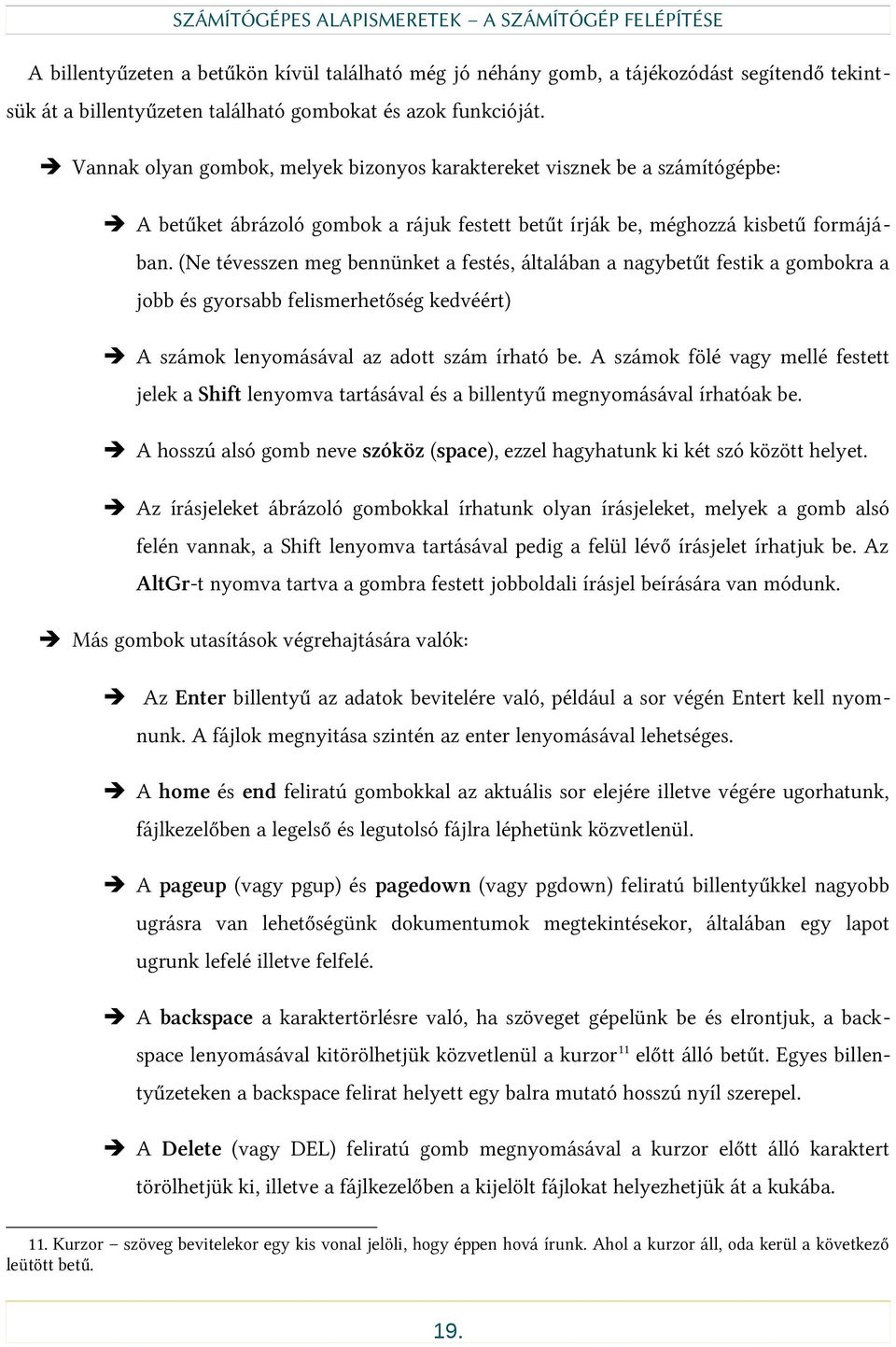 SZÁMÍTÓGÉPES ALAPISMERETEK – A SZÁMÍTÓGÉP FELÉPÍTÉSE

A billentyűzeten a betűkön kívül található még jó néhány gomb, a tájékozódást segítendő tekintsük át a billentyűzeten található gombokat és azok funkcióját.

➔ Vannak olyan gombok, melyek bizonyos karaktereket visznek be a számítógépbe:

➔ A betűket ábrázoló gombok a rájuk festett betűt írják be, méghozzá kisbetű formájában. (Ne tévesszen meg bennünket a festés, általában a nagybetűt festik a gombokra a jobb és gyorsabb felismerhetőség kedvéért)

➔ A számok lenyomásával az adott szám írható be. A számok fölé vagy mellé festett jelek a Shift lenyomva tartásával és a billentyű megnyomásával írhatóak be.

➔ A hosszú alsó gomb neve szóköz (space), ezzel hagyhatunk ki két szó között helyet.

➔ Az írásjeleket ábrázoló gombokkal írhatunk olyan írásjeleket, melyek a gomb alsó felén vannak, a Shift lenyomva tartásával pedig a felül lévő írásjelet írhatjuk be. Az AltGr-t nyomva tartva a gombra festett jobboldali írásjel beírására van módunk.

➔ Más gombok utasítások végrehajtására valók:

➔ Az Enter billentyű az adatok bevitelére való, például a sor végén Entert kell nyomnunk. A fájlok megnyitása szintén az enter lenyomásával lehetséges.

➔ A home és end feliratú gombokkal az aktuális sor elejére illetve végére ugorhatunk, fájlkezelőben a legelső és legutolsó fájlra léphetünk közvetlenül.

➔ A pageup (vagy pgup) és pagedown (vagy pgdown) feliratú billentyűkkel nagyobb ugrásra van lehetőségünk dokumentumok megtekintésekor, általában egy lapot ugrunk lefelé illetve felfelé.

➔ A backspace a karaktertörlésre való, ha szöveget gépelünk be és elrontjuk, a backspace lenyomásával kitörölhetjük közvetlenül a kurzor$^{11}$ előtt álló betűt. Egyes billentyűzeteken a backspace felirat helyett egy balra mutató hosszú nyíl szerepel.

➔ A Delete (vagy DEL) feliratú gomb megnyomásával a kurzor előtt álló karaktert törölhetjük ki, illetve a fájlkezelőben a kijelölt fájlokat helyezhetjük át a kukába.

11. Kurzor – szöveg bevitelekor egy kis vonal jelöli, hogy éppen hová írunk. Ahol a kurzor áll, oda kerül a következő leütött betű.

19.